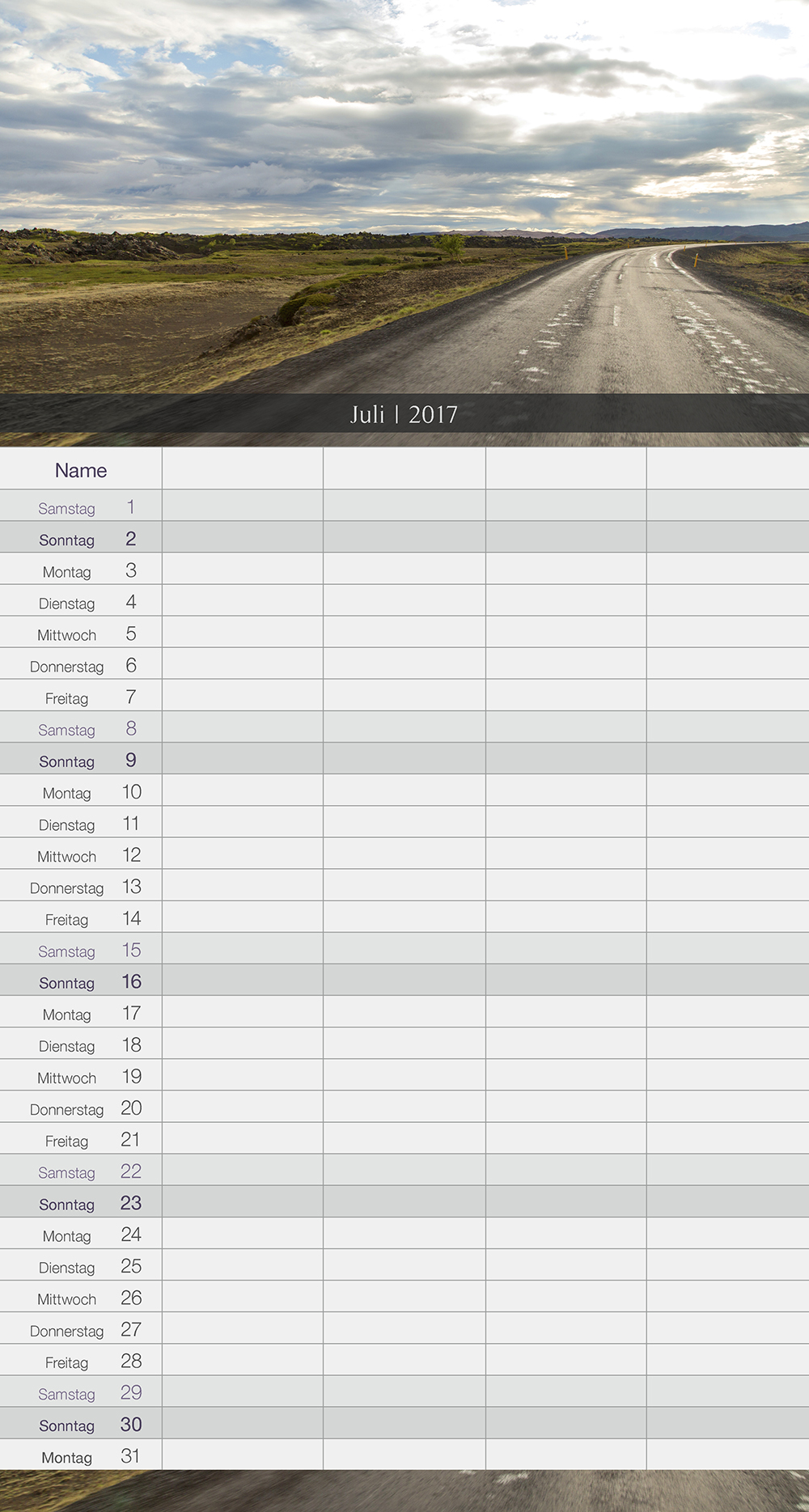 Juli | 2017

| Name | | | | |
|---|---|---|---|---|
| Samstag 1 | | | | |
| Sonntag 2 | | | | |
| Montag 3 | | | | |
| Dienstag 4 | | | | |
| Mittwoch 5 | | | | |
| Donnerstag 6 | | | | |
| Freitag 7 | | | | |
| Samstag 8 | | | | |
| Sonntag 9 | | | | |
| Montag 10 | | | | |
| Dienstag 11 | | | | |
| Mittwoch 12 | | | | |
| Donnerstag 13 | | | | |
| Freitag 14 | | | | |
| Samstag 15 | | | | |
| Sonntag 16 | | | | |
| Montag 17 | | | | |
| Dienstag 18 | | | | |
| Mittwoch 19 | | | | |
| Donnerstag 20 | | | | |
| Freitag 21 | | | | |
| Samstag 22 | | | | |
| Sonntag 23 | | | | |
| Montag 24 | | | | |
| Dienstag 25 | | | | |
| Mittwoch 26 | | | | |
| Donnerstag 27 | | | | |
| Freitag 28 | | | | |
| Samstag 29 | | | | |
| Sonntag 30 | | | | |
| Montag 31 | | | | |